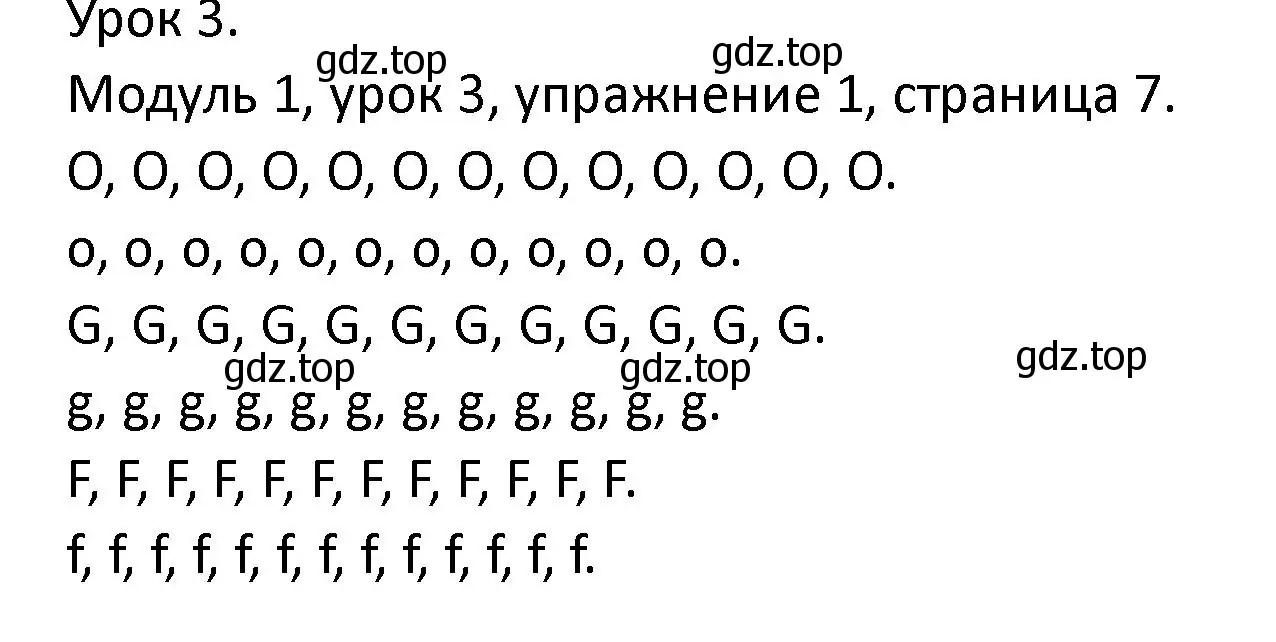 Урок 3.
gdz.top gdz.top
Модуль 1, урок 3, упражнение 1, страница 7.
O, O, O, O, O, O, O, O, O, O, O, O, O.
o, o, o, o, o, o, o, o, o, o, o, o.
G, G, G, G, G, G, G, G, G, G, G, G.
gdz.top gdz.top gdz.top
g, g, g, g, g, g, g, g, g, g, g, g.
F, F, F, F, F, F, F, F, F, F, F, F.
f, f, f, f, f, f, f, f, f, f, f, f, f.